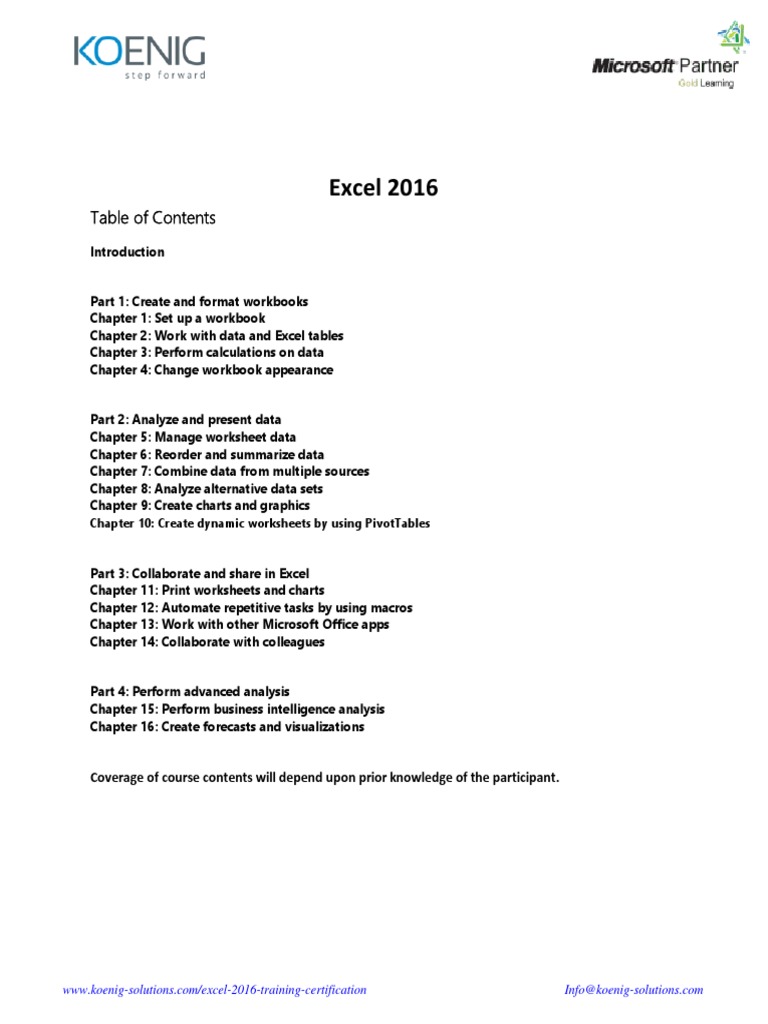 KOENIG
step forward

Microsoft Partner
Gold Learning

Excel 2016

Table of Contents

Introduction

Part 1: Create and format workbooks
Chapter 1: Set up a workbook
Chapter 2: Work with data and Excel tables
Chapter 3: Perform calculations on data
Chapter 4: Change workbook appearance

Part 2: Analyze and present data
Chapter 5: Manage worksheet data
Chapter 6: Reorder and summarize data
Chapter 7: Combine data from multiple sources
Chapter 8: Analyze alternative data sets
Chapter 9: Create charts and graphics
Chapter 10: Create dynamic worksheets by using PivotTables

Part 3: Collaborate and share in Excel
Chapter 11: Print worksheets and charts
Chapter 12: Automate repetitive tasks by using macros
Chapter 13: Work with other Microsoft Office apps
Chapter 14: Collaborate with colleagues

Part 4: Perform advanced analysis
Chapter 15: Perform business intelligence analysis
Chapter 16: Create forecasts and visualizations

Coverage of course contents will depend upon prior knowledge of the participant.

www.koenig-solutions.com/excel-2016-training-certification
Info@koenig-solutions.com